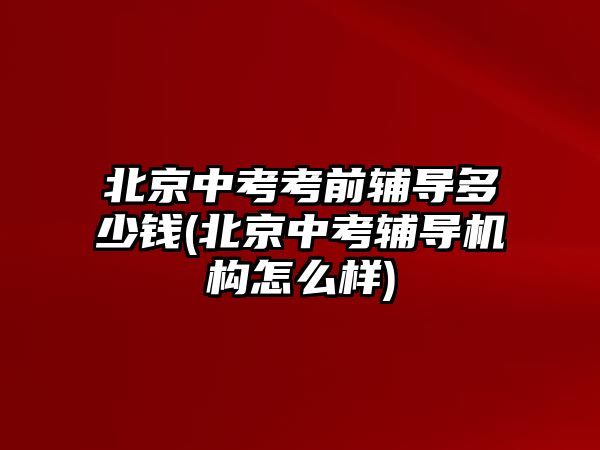 北京中考考前辅导多少钱(北京中考辅导机构怎么样)